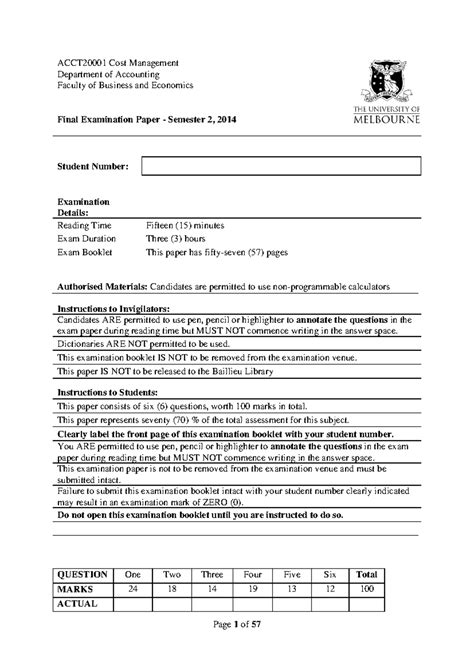 ACCT20001 Cost Management
Department of Accounting
Faculty of Business and Economics

THE UNIVERSITY OF MELBOURNE

Final Examination Paper - Semester 2, 2014

Student Number:

Examination Details:

Reading Time Fifteen (15) minutes
Exam Duration Three (3) hours
Exam Booklet This paper has fifty-seven (57) pages

Authorised Materials: Candidates are permitted to use non-programmable calculators

Instructions to Invigilators:
Candidates ARE permitted to use pen, pencil or highlighter to annotate the questions in the exam paper during reading time but MUST NOT commence writing in the answer space.
Dictionaries ARE NOT permitted to be used.
This examination booklet IS NOT to be removed from the examination venue.
This paper IS NOT to be released to the Baillieu Library

Instructions to Students:
This paper consists of six (6) questions, worth 100 marks in total.
This paper represents seventy (70) % of the total assessment for this subject.
Clearly label the front page of this examination booklet with your student number.
You ARE permitted to use pen, pencil or highlighter to annotate the questions in the exam paper during reading time but MUST NOT commence writing in the answer space.
This examination paper is not to be removed from the examination venue and must be submitted intact.
Failure to submit this examination booklet intact with your student number clearly indicated may result in an examination mark of ZERO (0).
Do not open this examination booklet until you are instructed to do so.

| QUESTION | One | Two | Three | Four | Five | Six | Total |
|---|---|---|---|---|---|---|---|
| MARKS | 24 | 18 | 14 | 19 | 13 | 12 | 100 |
| ACTUAL | | | | | | | |

Page 1 of 57